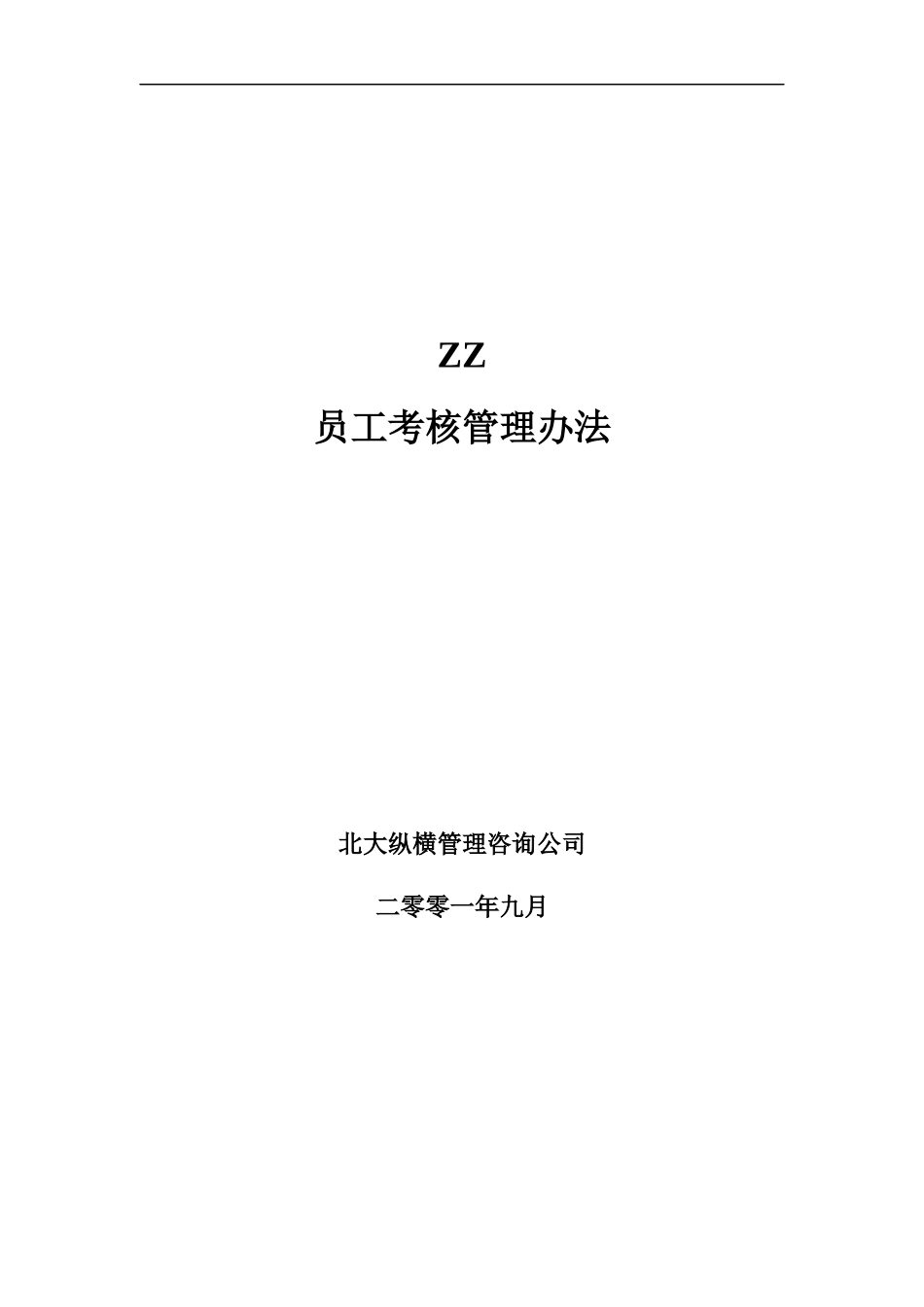 ZZ

员工考核管理办法

北大纵横管理咨询公司

二零零一年九月